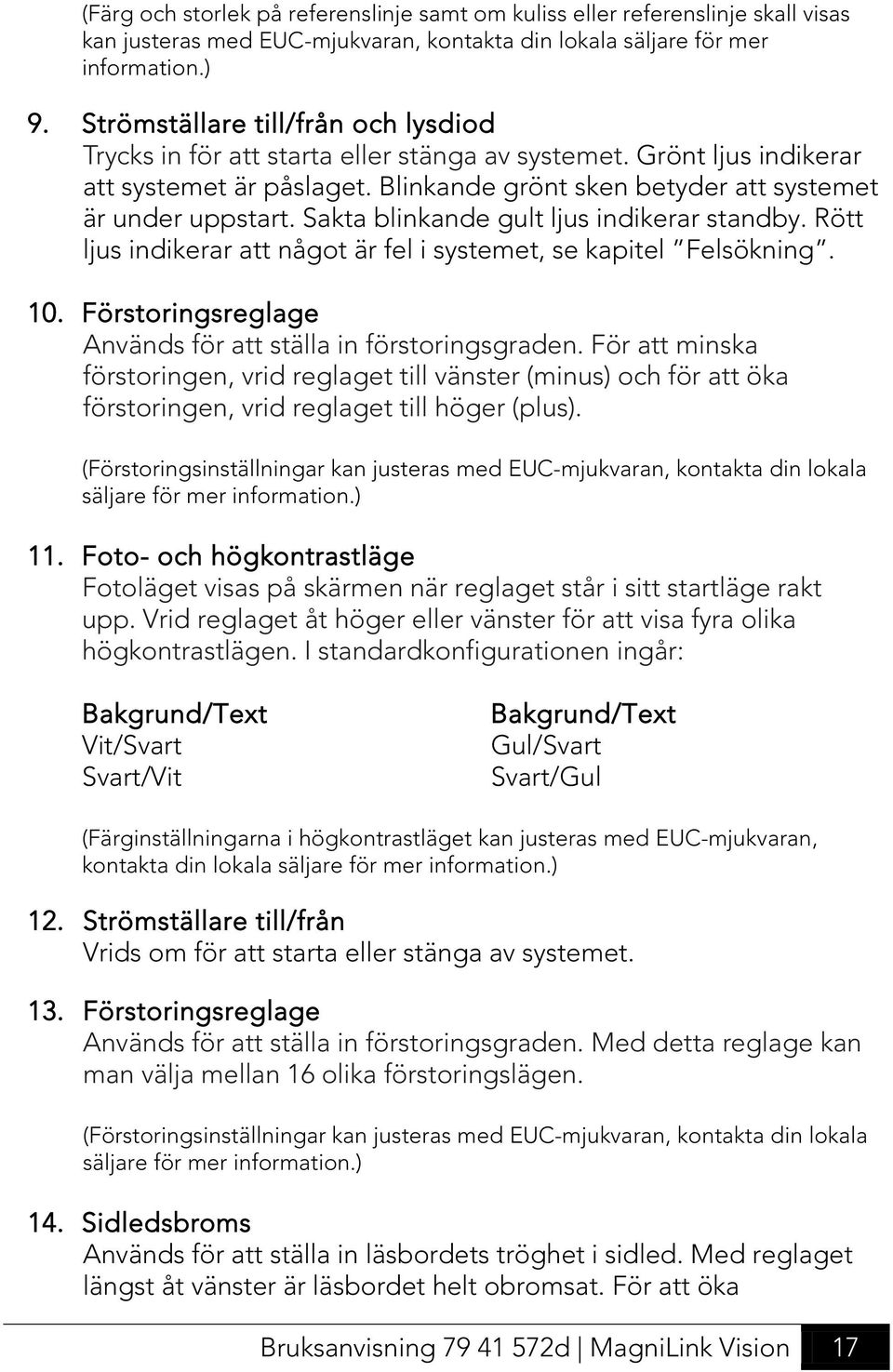 (Färg och storlek på referenslinje samt om kuliss eller referenslinje skall visas kan justeras med EUC-mjukvaran, kontakta din lokala säljare för mer information.)

9. Strömställare till/från och lysdiod
Trycks in för att starta eller stänga av systemet. Grönt ljus indikerar att systemet är påslaget. Blinkande grönt sken betyder att systemet är under uppstart. Sakta blinkande gult ljus indikerar standby. Rött ljus indikerar att något är fel i systemet, se kapitel "Felsökning".

10. Förstoringsreglage
Används för att ställa in förstoringsgraden. För att minska förstoringen, vrid reglaget till vänster (minus) och för att öka förstoringen, vrid reglaget till höger (plus).

(Förstoringsinställningar kan justeras med EUC-mjukvaran, kontakta din lokala säljare för mer information.)

11. Foto- och högkontrastläge
Fotoläget visas på skärmen när reglaget står i sitt startläge rakt upp. Vrid reglaget åt höger eller vänster för att visa fyra olika högkontrastlägen. I standardkonfigurationen ingår:

Bakgrund/Text
Vit/Svart
Svart/Vit

Bakgrund/Text
Gul/Svart
Svart/Gul

(Färginställningarna i högkontrastläget kan justeras med EUC-mjukvaran, kontakta din lokala säljare för mer information.)

12. Strömställare till/från
Vrids om för att starta eller stänga av systemet.

13. Förstoringsreglage
Används för att ställa in förstoringsgraden. Med detta reglage kan man välja mellan 16 olika förstoringslägen.

(Förstoringsinställningar kan justeras med EUC-mjukvaran, kontakta din lokala säljare för mer information.)

14. Sidledsbroms
Används för att ställa in läsbordets tröghet i sidled. Med reglaget längst åt vänster är läsbordet helt obromsat. För att öka

Bruksanvisning 79 41 572d | MagniLink Vision 17